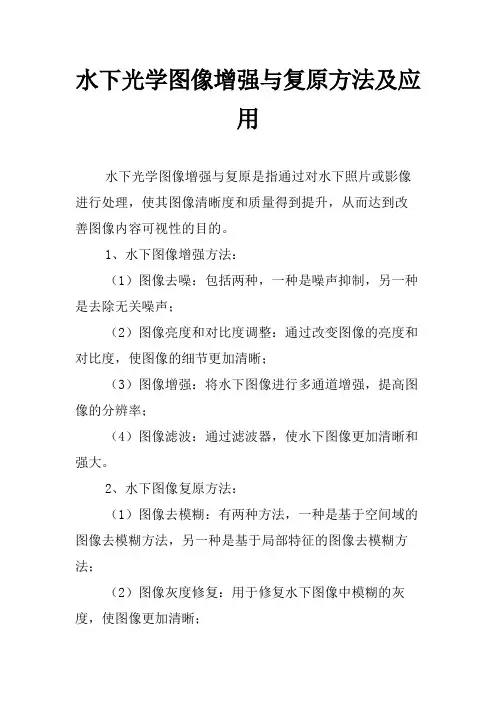 水下光学图像增强与复原方法及应用

水下光学图像增强与复原是指通过对水下照片或影像进行处理，使其图像清晰度和质量得到提升，从而达到改善图像内容可视性的目的。

1、水下图像增强方法：

（1）图像去噪：包括两种，一种是噪声抑制，另一种是去除无关噪声；

（2）图像亮度和对比度调整：通过改变图像的亮度和对比度，使图像的细节更加清晰；

（3）图像增强：将水下图像进行多通道增强，提高图像的分辨率；

（4）图像滤波：通过滤波器，使水下图像更加清晰和强大。

2、水下图像复原方法：

（1）图像去模糊：有两种方法，一种是基于空间域的图像去模糊方法，另一种是基于局部特征的图像去模糊方法；

（2）图像灰度修复：用于修复水下图像中模糊的灰度，使图像更加清晰；